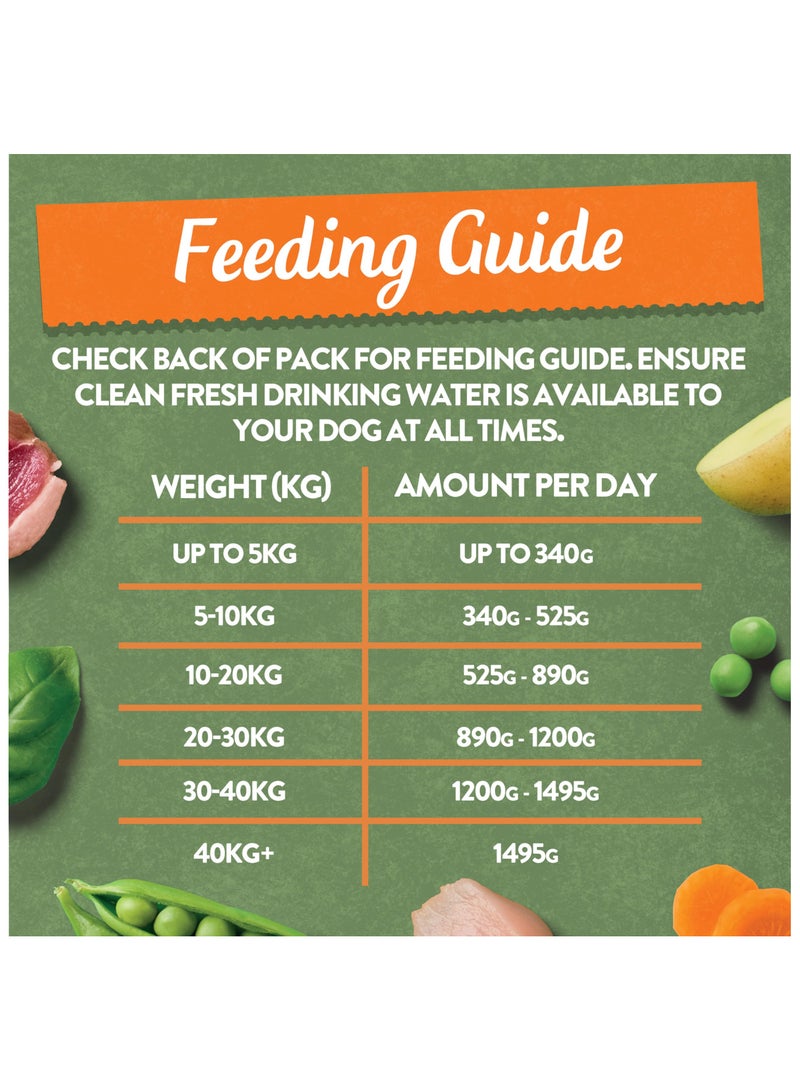 Feeding Guide

CHECK BACK OF PACK FOR FEEDING GUIDE. ENSURE CLEAN FRESH DRINKING WATER IS AVAILABLE TO YOUR DOG AT ALL TIMES.

| WEIGHT (KG) | AMOUNT PER DAY |
|---|---|
| UP TO 5KG | UP TO 340G |
| 5-10KG | 340G - 525G |
| 10-20KG | 525G - 890G |
| 20-30KG | 890G - 1200G |
| 30-40KG | 1200G - 1495G |
| 40KG+ | 1495G |